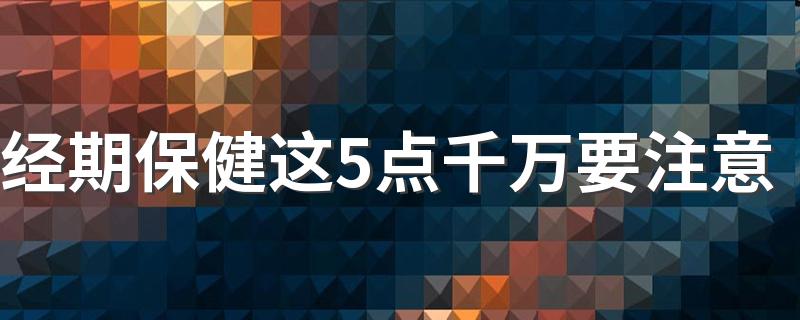 经期保健这5点千万要注意